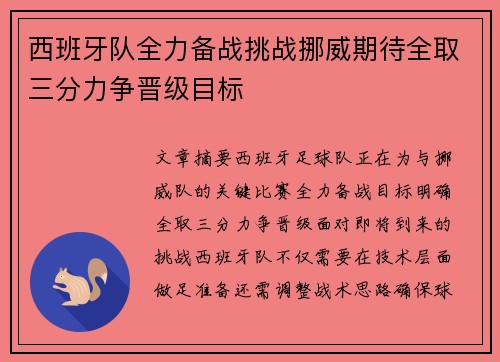 西班牙队全力备战挑战挪威期待全取三分力争晋级目标

文章摘要西班牙足球队正在为与挪威队的关键比赛全力备战目标明确全取三分力争晋级面对即将到来的挑战西班牙队不仅需要在技术层面做足准备还需调整战术思路确保球